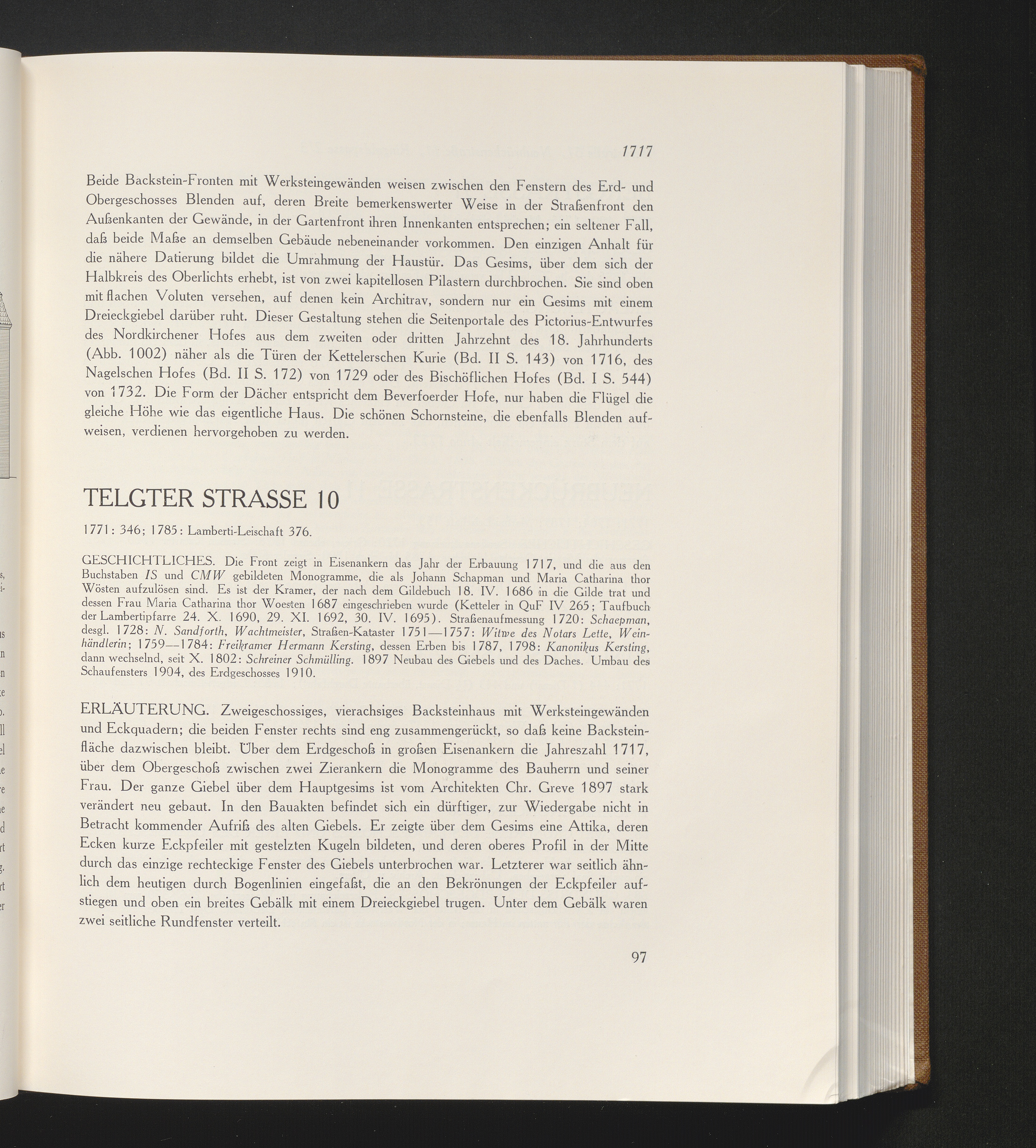 1717

Beide Backstein-Fronten mit Werksteingewänden weisen zwischen den Fenstern des Erd- und Obergeschosses Blenden auf, deren Breite bemerkenswerter Weise in der Straßenfront den Außenkanten der Gewände, in der Gartenfront ihren Innenkanten entsprechen; ein seltener Fall, daß beide Maße an demselben Gebäude nebeneinander vorkommen. Den einzigen Anhalt für die nähere Datierung bildet die Umrahmung der Haustür. Das Gesims, über dem sich der Halbkreis des Oberlichts erhebt, ist von zwei kapitellosen Pilastern durchbrochen. Sie sind oben mit flachen Voluten versehen, auf denen kein Architrav, sondern nur ein Gesims mit einem Dreieckgiebel darüber ruht. Dieser Gestaltung stehen die Seitenportale des Pictorius-Entwurfes des Nordkirchener Hofes aus dem zweiten oder dritten Jahrzehnt des 18. Jahrhunderts (Abb. 1002) näher als die Türen der Kettelerschen Kurie (Bd. II S. 143) von 1716, des Nagelschen Hofes (Bd. II S. 172) von 1729 oder des Bischöflichen Hofes (Bd. I S. 544) von 1732. Die Form der Dächer entspricht dem Beverfoerder Hofe, nur haben die Flügel die gleiche Höhe wie das eigentliche Haus. Die schönen Schornsteine, die ebenfalls Blenden aufweisen, verdienen hervorgehoben zu werden.

TELGTER STRASSE 10

1771: 346; 1785: Lamberti-Leischaft 376.

GESCHICHTLICHES. Die Front zeigt in Eisenankern das Jahr der Erbauung 1717, und die aus den Buchstaben IS und CMW gebildeten Monogramme, die als Johann Schapman und Maria Catharina thor Wösten aufzulösen sind. Es ist der Kramer, der nach dem Gildebuch 18. IV. 1686 in die Gilde trat und dessen Frau Maria Catharina thor Woesten 1687 eingeschrieben wurde (Ketteler in QuF IV 265; Taufbuch der Lambertipfarre 24. X. 1690, 29. XI. 1692, 30. IV. 1695). Straßenaufmessung 1720: Schaepman, desgl. 1728: N. Sandforth, Wachtmeister, Straßen-Kataster 1751—1757: Witwe des Notars Lette, Weinhändlerin; 1759—1784: Freikramer Hermann Kersting, dessen Erben bis 1787, 1798: Kanonikus Kersting, dann wechselnd, seit X. 1802: Schreiner Schmülling. 1897 Neubau des Giebels und des Daches. Umbau des Schaufensters 1904, des Erdgeschosses 1910.

ERLÄUTERUNG. Zweigeschossiges, vierachsiges Backsteinhaus mit Werksteingewänden und Eckquadern; die beiden Fenster rechts sind eng zusammengerückt, so daß keine Backsteinfläche dazwischen bleibt. Über dem Erdgeschoß in großen Eisenankern die Jahreszahl 1717, über dem Obergeschoß zwischen zwei Zierankern die Monogramme des Bauherrn und seiner Frau. Der ganze Giebel über dem Hauptgesims ist vom Architekten Chr. Greve 1897 stark verändert neu gebaut. In den Bauakten befindet sich ein dürftiger, zur Wiedergabe nicht in Betracht kommender Aufriß des alten Giebels. Er zeigte über dem Gesims eine Attika, deren Ecken kurze Eckpfeiler mit gestelzten Kugeln bildeten, und deren oberes Profil in der Mitte durch das einzige rechteckige Fenster des Giebels unterbrochen war. Letzterer war seitlich ähnlich dem heutigen durch Bogenlinien eingefaßt, die an den Bekrönungen der Eckpfeiler aufstiegen und oben ein breites Gebälk mit einem Dreieckgiebel trugen. Unter dem Gebälk waren zwei seitliche Rundfenster verteilt.

97